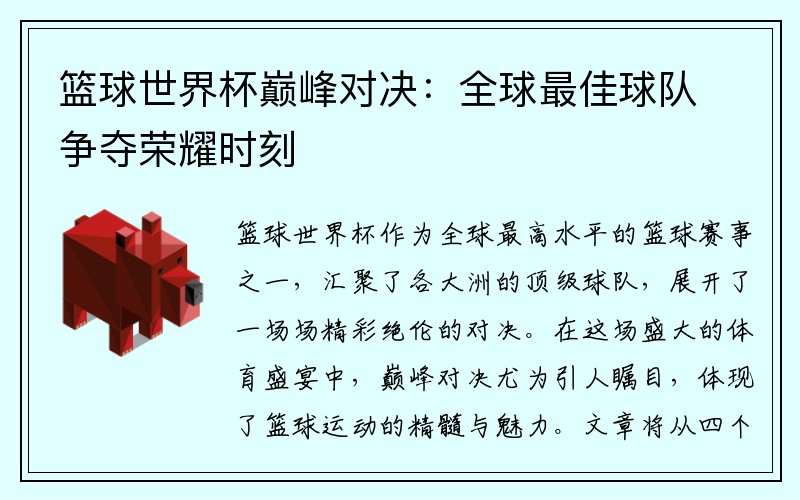 篮球世界杯巅峰对决：全球最佳球队争夺荣耀时刻

篮球世界杯作为全球最高水平的篮球赛事之一，汇聚了各大洲的顶级球队，展开了一场场精彩绝伦的对决。在这场盛大的体育盛宴中，巅峰对决尤为引人瞩目，体现了篮球运动的精髓与魅力。文章将从四个